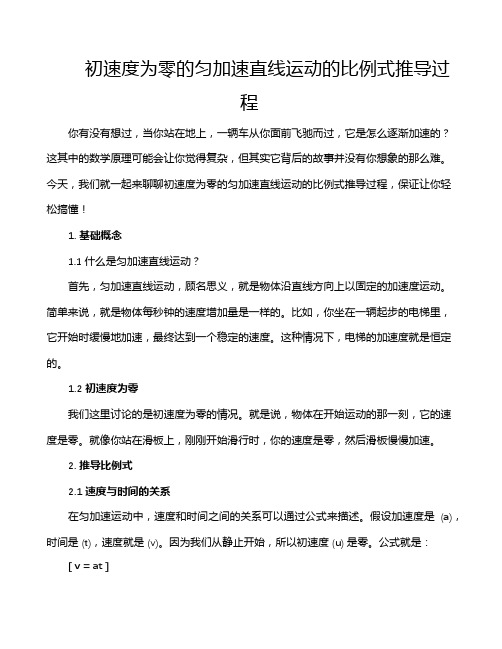 初速度为零的匀加速直线运动的比例式推导过程

你有没有想过，当你站在地上，一辆车从你面前飞驰而过，它是怎么逐渐加速的？这其中的数学原理可能会让你觉得复杂，但其实它背后的故事并没有你想象的那么难。今天，我们就一起来聊聊初速度为零的匀加速直线运动的比例式推导过程，保证让你轻松搞懂！

1. 基础概念

1.1 什么是匀加速直线运动？

首先，匀加速直线运动，顾名思义，就是物体沿直线方向上以固定的加速度运动。简单来说，就是物体每秒钟的速度增加量是一样的。比如，你坐在一辆起步的电梯里，它开始时缓慢地加速，最终达到一个稳定的速度。这种情况下，电梯的加速度就是恒定的。

1.2 初速度为零

我们这里讨论的是初速度为零的情况。就是说，物体在开始运动的那一刻，它的速度是零。就像你站在滑板上，刚刚开始滑行时，你的速度是零，然后滑板慢慢加速。

2. 推导比例式

2.1 速度与时间的关系

在匀加速运动中，速度和时间之间的关系可以通过公式来描述。假设加速度是 (a)，时间是 (t)，速度就是 (v)。因为我们从静止开始，所以初速度 (u) 是零。公式就是：

[ v = at ]